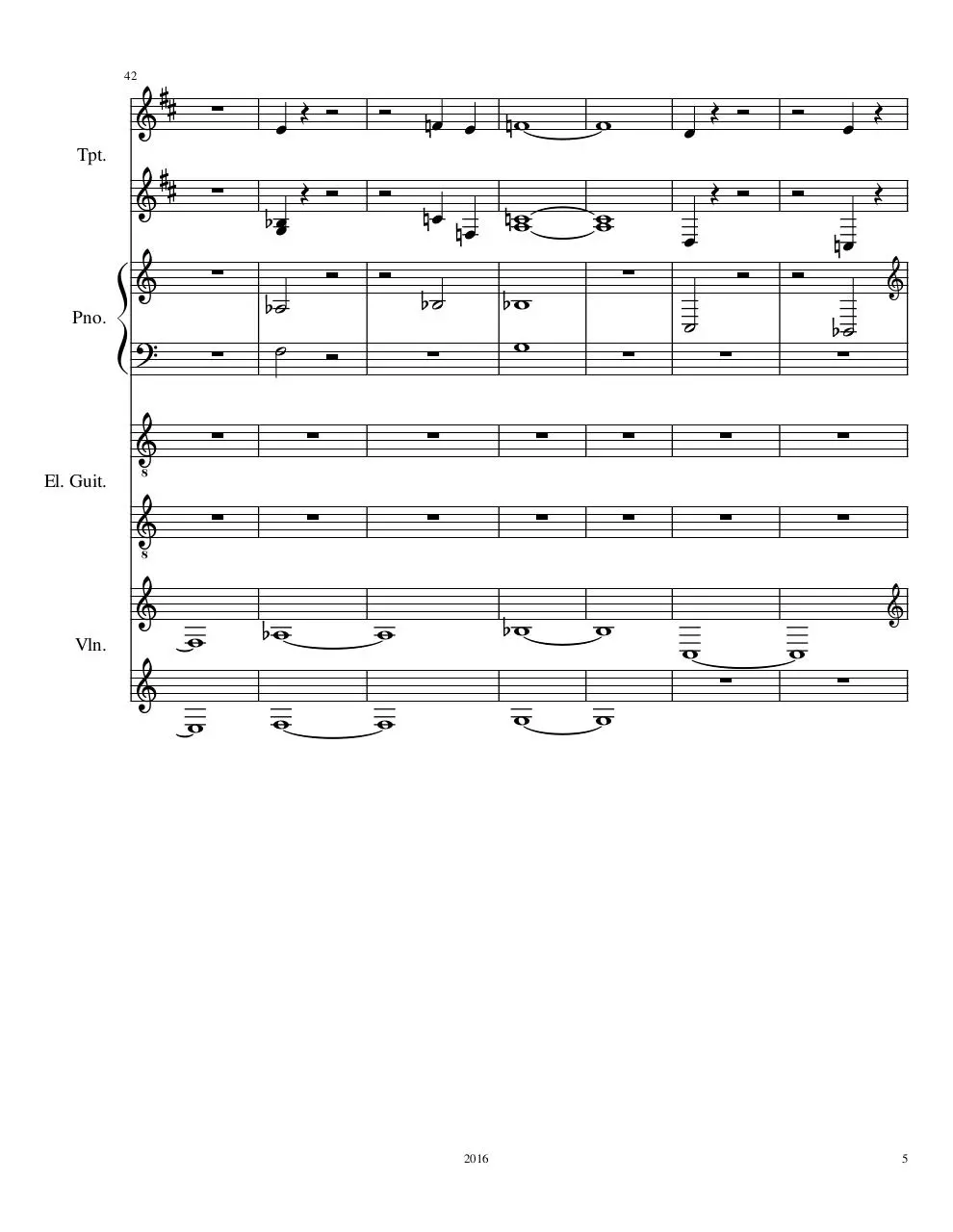 42

Tpt.

Pno.

El. Guit.

8

8

Vln.

2016

5